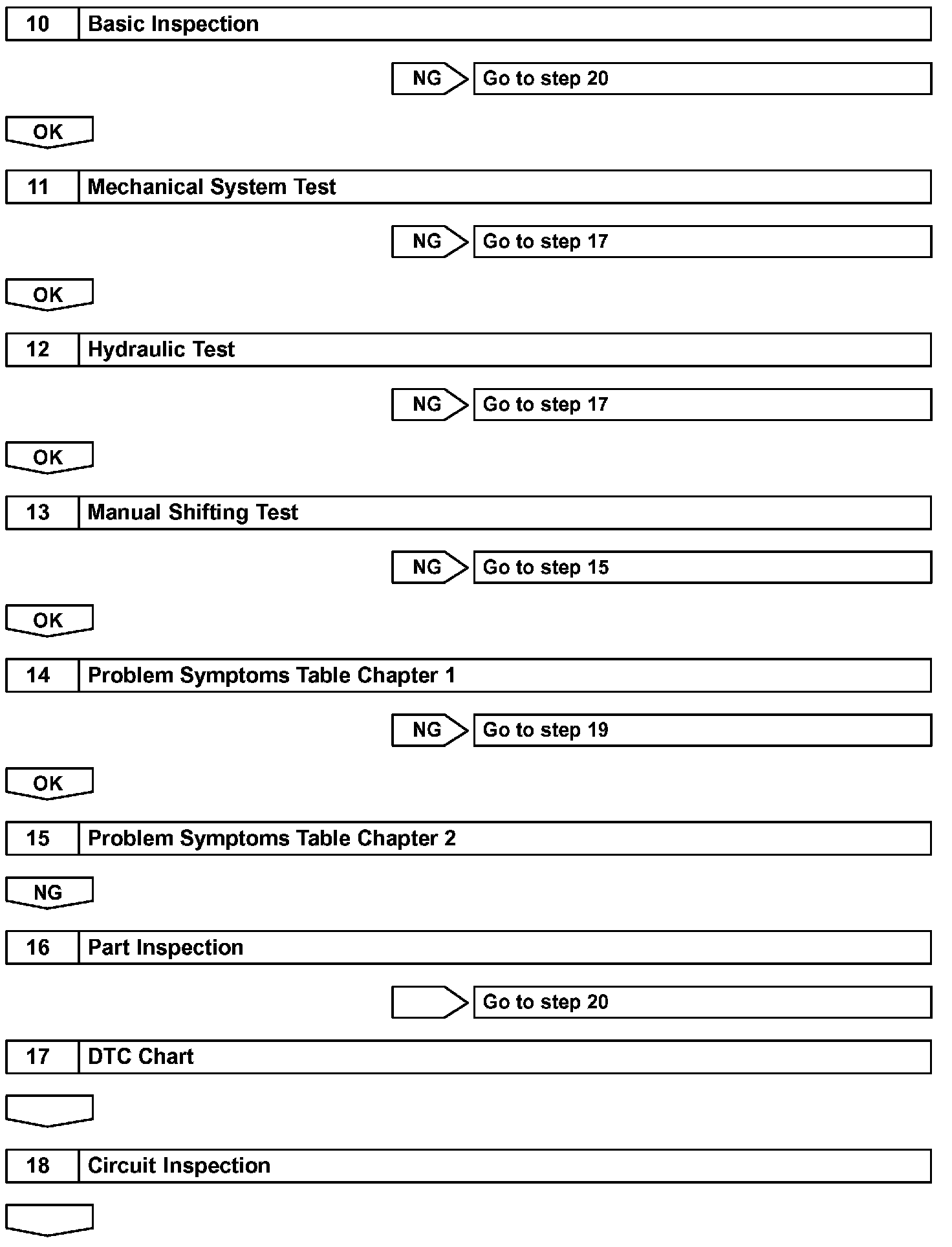 10 Basic Inspection

NG Go to step 20

OK

11 Mechanical System Test

NG Go to step 17

OK

12 Hydraulic Test

NG Go to step 17

OK

13 Manual Shifting Test

NG Go to step 15

OK

14 Problem Symptoms Table Chapter 1

NG Go to step 19

OK

15 Problem Symptoms Table Chapter 2

NG

16 Part Inspection

Go to step 20

17 DTC Chart

18 Circuit Inspection